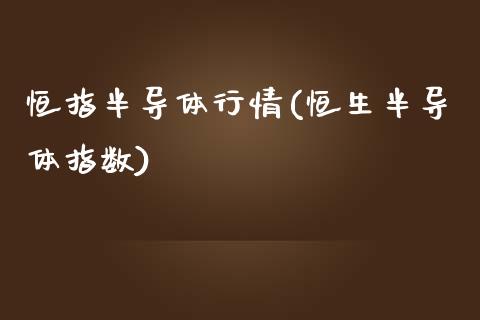 恒指半导体行情(恒生半导体指数)